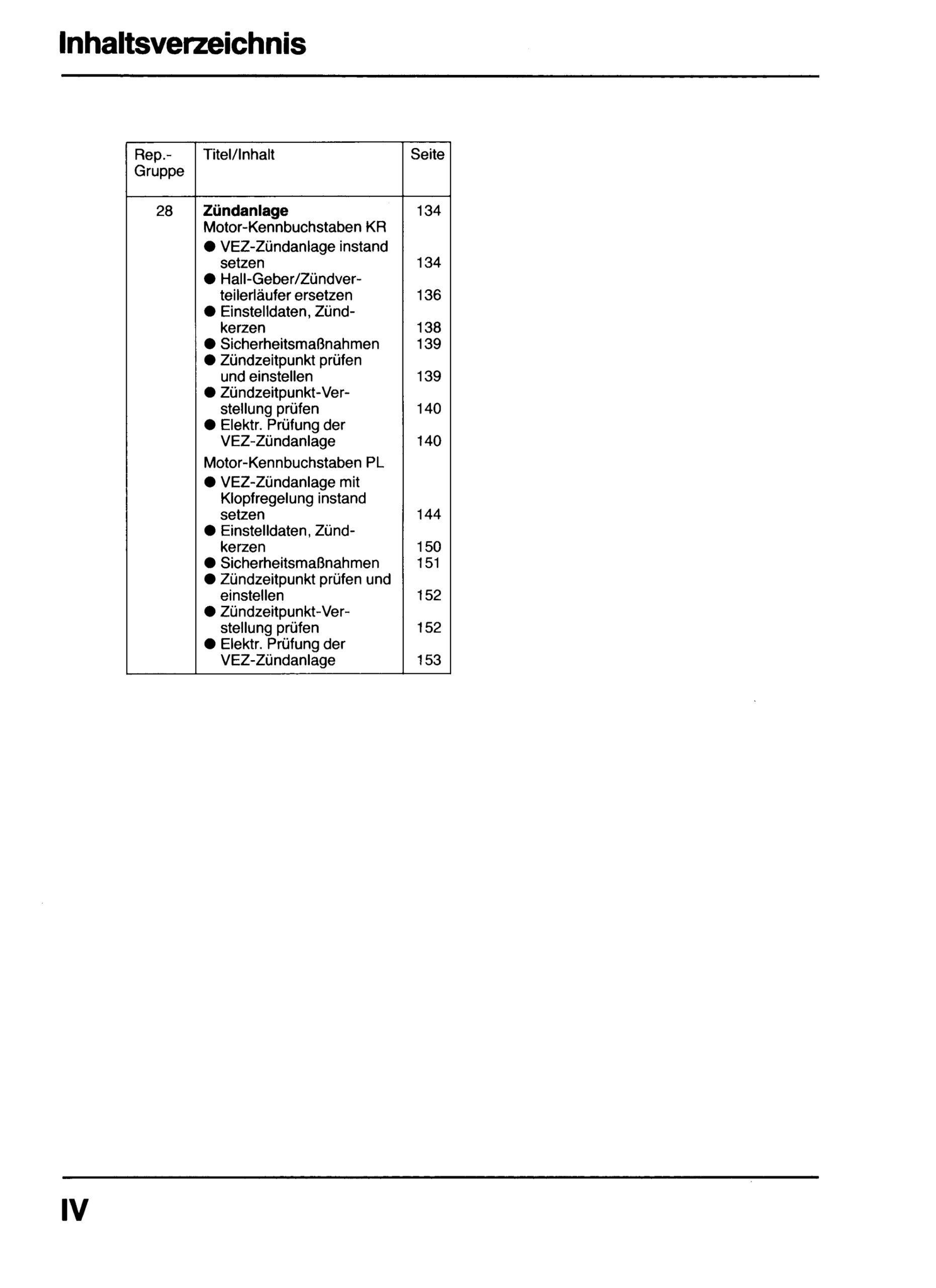 Inhaltsverzeichnis

| Rep.-Gruppe | Titel/Inhalt | Seite |
|---|---|---|
| 28 | **Zündanlage** | 134 |
| | Motor-Kennbuchstaben KR | |
| | ● VEZ-Zündanlage instand setzen | 134 |
| | ● Hall-Geber/Zündverteilerläufer ersetzen | 136 |
| | ● Einstelldaten, Zündkerzen | 138 |
| | ● Sicherheitsmaßnahmen | 139 |
| | ● Zündzeitpunkt prüfen und einstellen | 139 |
| | ● Zündzeitpunkt-Verstellung prüfen | 140 |
| | ● Elektr. Prüfung der VEZ-Zündanlage | 140 |
| | Motor-Kennbuchstaben PL | |
| | ● VEZ-Zündanlage mit Klopfregelung instand setzen | 144 |
| | ● Einstelldaten, Zündkerzen | 150 |
| | ● Sicherheitsmaßnahmen | 151 |
| | ● Zündzeitpunkt prüfen und einstellen | 152 |
| | ● Zündzeitpunkt-Verstellung prüfen | 152 |
| | ● Elektr. Prüfung der VEZ-Zündanlage | 153 |

IV